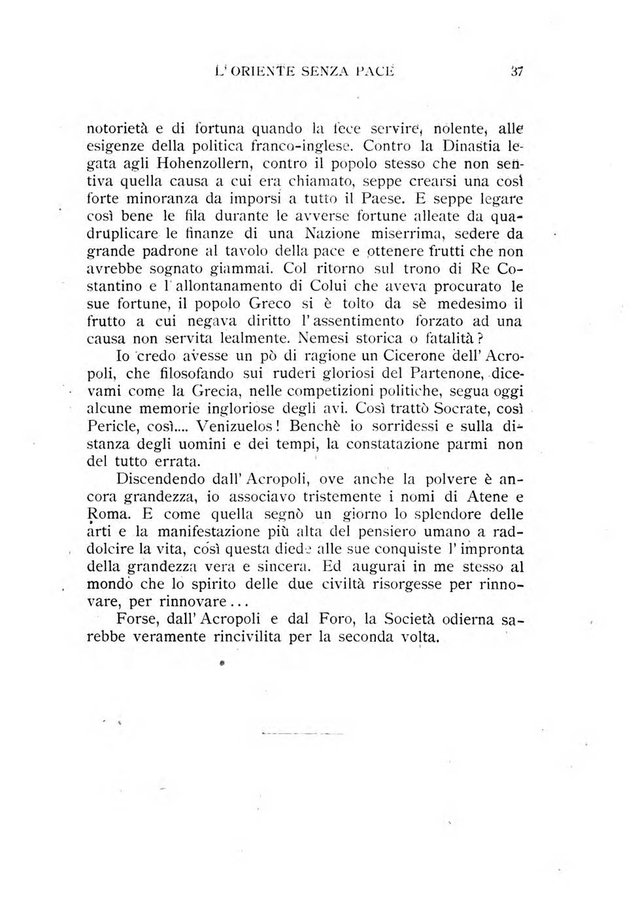 L'ORIENTE SENZA PACE 37

notorietà e di fortuna quando la fece servire, nolente, alle esigenze della politica franco-inglese. Contro la Dinastia legata agli Hohenzollern, contro il popolo stesso che non sentiva quella causa a cui era chiamato, seppe crearsi una così forte minoranza da imporsi a tutto il Paese. E seppe legare così bene le fila durante le avverse fortune alleate da quadruplicare le finanze di una Nazione miserrima, sedere da grande padrone al tavolo della pace e ottenere frutti che non avrebbe sognato giammai. Col ritorno sul trono di Re Costantino e l'allontanamento di Colui che aveva procurato le sue fortune, il popolo Greco si è tolto da sè medesimo il frutto a cui negava diritto l'assentimento forzato ad una causa non servita lealmente. Nemesi storica o fatalità?

Io credo avesse un pò di ragione un Cicerone dell'Acropoli, che filosofando sui ruderi gloriosi del Partenone, dicevami come la Grecia, nelle competizioni politiche, segua oggi alcune memorie ingloriose degli avi. Così trattò Socrate, così Pericle, così.... Venizuelos! Benchè io sorridessi e sulla distanza degli uomini e dei tempi, la constatazione parmi non del tutto errata.

Discendendo dall'Acropoli, ove anche la polvere è ancora grandezza, io associavo tristemente i nomi di Atene e Roma. E come quella segnò un giorno lo splendore delle arti e la manifestazione più alta del pensiero umano a raddolcire la vita, così questa diede alle sue conquiste l'impronta della grandezza vera e sincera. Ed augurai in me stesso al mondo che lo spirito delle due civiltà risorgesse per rinnovare, per rinnovare...

Forse, dall'Acropoli e dal Foro, la Società odierna sarebbe veramente rincivilita per la seconda volta.